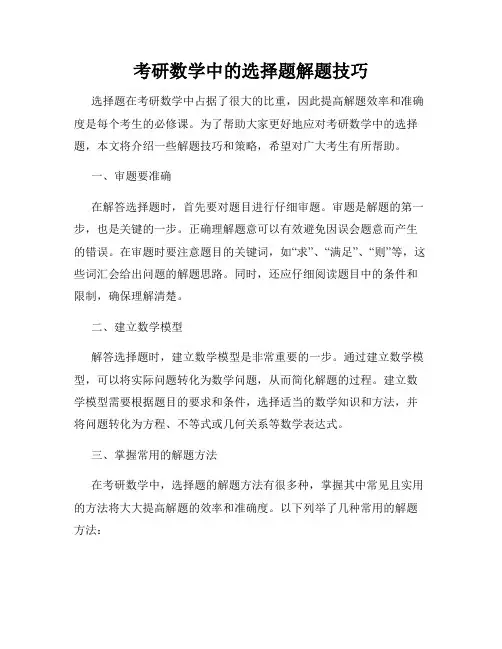 考研数学中的选择题解题技巧

选择题在考研数学中占据了很大的比重，因此提高解题效率和准确度是每个考生的必修课。为了帮助大家更好地应对考研数学中的选择题，本文将介绍一些解题技巧和策略，希望对广大考生有所帮助。

一、审题要准确

在解答选择题时，首先要对题目进行仔细审题。审题是解题的第一步，也是关键的一步。正确理解题意可以有效避免因误会题意而产生的错误。在审题时要注意题目的关键词，如“求”、“满足”、“则”等，这些词汇会给出问题的解题思路。同时，还应仔细阅读题目中的条件和限制，确保理解清楚。

二、建立数学模型

解答选择题时，建立数学模型是非常重要的一步。通过建立数学模型，可以将实际问题转化为数学问题，从而简化解题的过程。建立数学模型需要根据题目的要求和条件，选择适当的数学知识和方法，并将问题转化为方程、不等式或几何关系等数学表达式。

三、掌握常用的解题方法

在考研数学中，选择题的解题方法有很多种，掌握其中常见且实用的方法将大大提高解题的效率和准确度。以下列举了几种常用的解题方法：